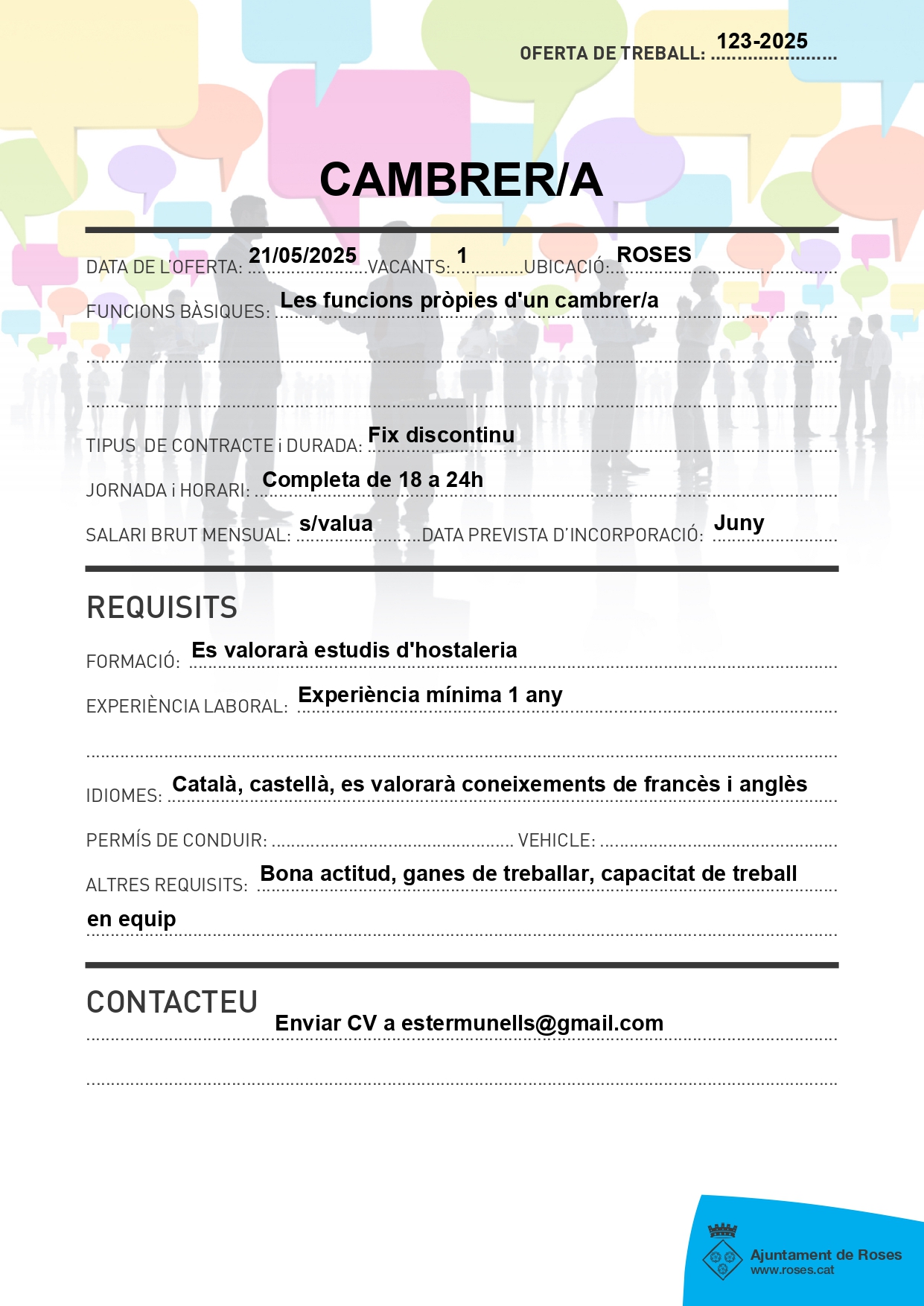 OFERTA DE TREBALL: 123-2025

CAMBRER/A

DATA DE L'OFERTA: 21/05/2025 VACANTS: 1 UBICACIÓ: ROSES

FUNCIONS BÀSIQUES: Les funcions pròpies d'un cambrer/a

TIPUS DE CONTRACTE i DURADA: Fix discontinu

JORNADA i HORARI: Completa de 18 a 24h

SALARI BRUT MENSUAL: s/valua DATA PREVISTA D'INCORPORACIÓ: Juny

REQUISITS

FORMACIÓ: Es valorarà estudis d'hostaleria

EXPERIÈNCIA LABORAL: Experiència mínima 1 any

IDIOMES: Català, castellà, es valorarà coneixements de francès i anglès

PERMÍS DE CONDUIR: VEHICLE:

ALTRES REQUISITS: Bona actitud, ganes de treballar, capacitat de treball en equip

CONTACTEU

Enviar CV a estermunells@gmail.com

Ajuntament de Roses
www.roses.cat